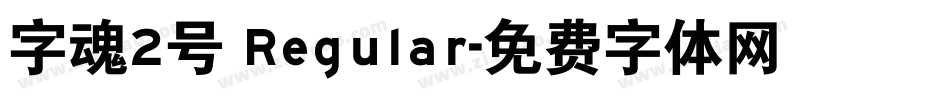 字魂2号 Regular-免费字体网